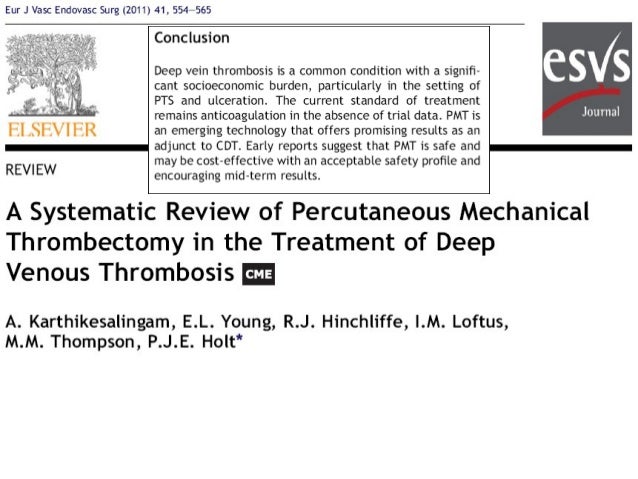 Eur J Vasc Endovasc Surg (2011) 41, 554–565

ELSEVIER

Conclusion

Deep vein thrombosis is a common condition with a significant socioeconomic burden, particularly in the setting of PTS and ulceration. The current standard of treatment remains anticoagulation in the absence of trial data. PMT is an emerging technology that offers promising results as an adjunct to CDT. Early reports suggest that PMT is safe and may be cost-effective with an acceptable safety profile and encouraging mid-term results.

esvs Journal

REVIEW

A Systematic Review of Percutaneous Mechanical Thrombectomy in the Treatment of Deep Venous Thrombosis CME

A. Karthikesalingam, E.L. Young, R.J. Hinchliffe, I.M. Loftus, M.M. Thompson, P.J.E. Holt*